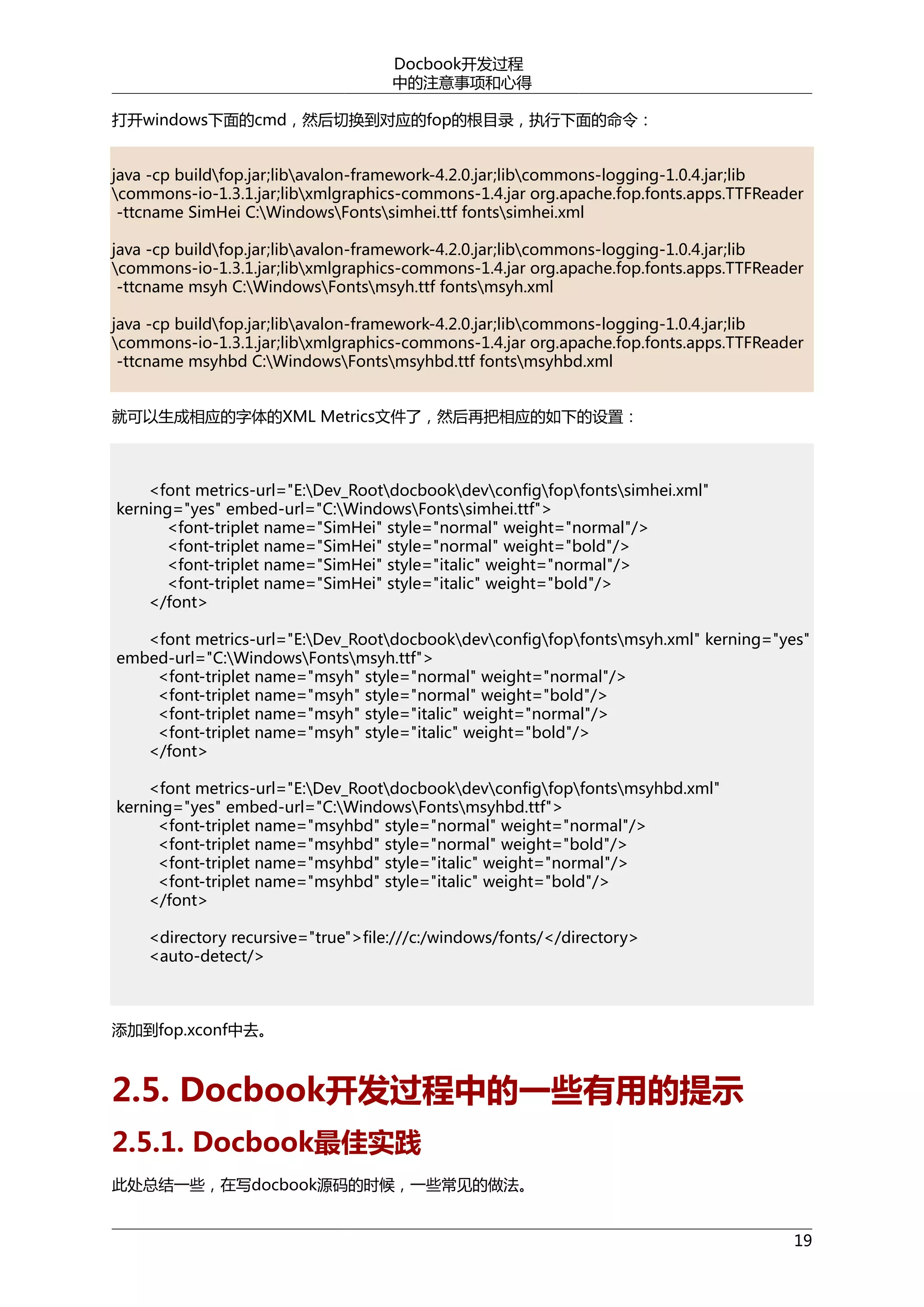 Docbook开发过程
中的注意事项和心得

打开windows下面的cmd，然后切换到对应的fop的根目录，执行下面的命令：

java -cp build\fop.jar;lib\avalon-framework-4.2.0.jar;lib\commons-logging-1.0.4.jar;lib\commons-io-1.3.1.jar;lib\xmlgraphics-commons-1.4.jar org.apache.fop.fonts.apps.TTFReader -ttcname SimHei C:\Windows\Fonts\simhei.ttf fonts\simhei.xml

java -cp build\fop.jar;lib\avalon-framework-4.2.0.jar;lib\commons-logging-1.0.4.jar;lib\commons-io-1.3.1.jar;lib\xmlgraphics-commons-1.4.jar org.apache.fop.fonts.apps.TTFReader -ttcname msyh C:\Windows\Fonts\msyh.ttf fonts\msyh.xml

java -cp build\fop.jar;lib\avalon-framework-4.2.0.jar;lib\commons-logging-1.0.4.jar;lib\commons-io-1.3.1.jar;lib\xmlgraphics-commons-1.4.jar org.apache.fop.fonts.apps.TTFReader -ttcname msyhbd C:\Windows\Fonts\msyhbd.ttf fonts\msyhbd.xml

就可以生成相应的字体的XML Metrics文件了，然后再把相应的如下的设置：

<font metrics-url="E:\Dev_Root\docbook\dev\config\fop\fonts\simhei.xml" kerning="yes" embed-url="C:\Windows\Fonts\simhei.ttf">
<font-triplet name="SimHei" style="normal" weight="normal"/>
<font-triplet name="SimHei" style="normal" weight="bold"/>
<font-triplet name="SimHei" style="italic" weight="normal"/>
<font-triplet name="SimHei" style="italic" weight="bold"/>
</font>

<font metrics-url="E:\Dev_Root\docbook\dev\config\fop\fonts\msyh.xml" kerning="yes" embed-url="C:\Windows\Fonts\msyh.ttf">
<font-triplet name="msyh" style="normal" weight="normal"/>
<font-triplet name="msyh" style="normal" weight="bold"/>
<font-triplet name="msyh" style="italic" weight="normal"/>
<font-triplet name="msyh" style="italic" weight="bold"/>
</font>

<font metrics-url="E:\Dev_Root\docbook\dev\config\fop\fonts\msyhbd.xml" kerning="yes" embed-url="C:\Windows\Fonts\msyhbd.ttf">
<font-triplet name="msyhbd" style="normal" weight="normal"/>
<font-triplet name="msyhbd" style="normal" weight="bold"/>
<font-triplet name="msyhbd" style="italic" weight="normal"/>
<font-triplet name="msyhbd" style="italic" weight="bold"/>
</font>

<directory recursive="true">file:///c:/windows/fonts/</directory>
<auto-detect/>

添加到fop.xconf中去。

2.5. Docbook开发过程中的一些有用的提示

2.5.1. Docbook最佳实践

此处总结一些，在写docbook源码的时候，一些常见的做法。

19